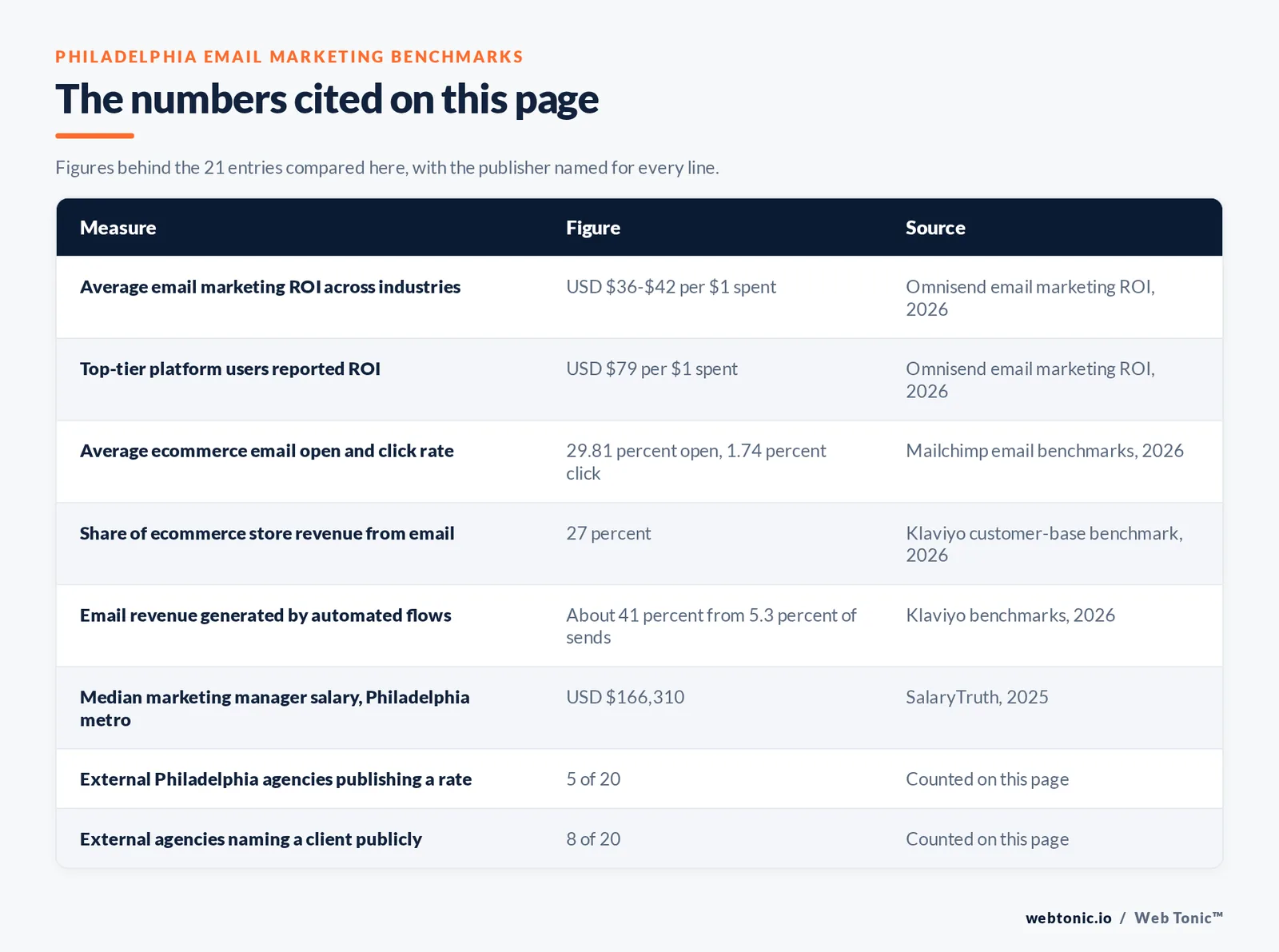 PHILADELPHIA EMAIL MARKETING BENCHMARKS

The numbers cited on this page

Figures behind the 21 entries compared here, with the publisher named for every line.

| Measure | Figure | Source |
|---|---|---|
| Average email marketing ROI across industries | USD \$36-\$42 per \$1 spent | Omnisend email marketing ROI, 2026 |
| Top-tier platform users reported ROI | USD \$79 per \$1 spent | Omnisend email marketing ROI, 2026 |
| Average ecommerce email open and click rate | 29.81 percent open, 1.74 percent click | Mailchimp email benchmarks, 2026 |
| Share of ecommerce store revenue from email | 27 percent | Klaviyo customer-base benchmark, 2026 |
| Email revenue generated by automated flows | About 41 percent from 5.3 percent of sends | Klaviyo benchmarks, 2026 |
| Median marketing manager salary, Philadelphia metro | USD \$166,310 | SalaryTruth, 2025 |
| External Philadelphia agencies publishing a rate | 5 of 20 | Counted on this page |
| External agencies naming a client publicly | 8 of 20 | Counted on this page |

webtonic.io / Web Tonic™